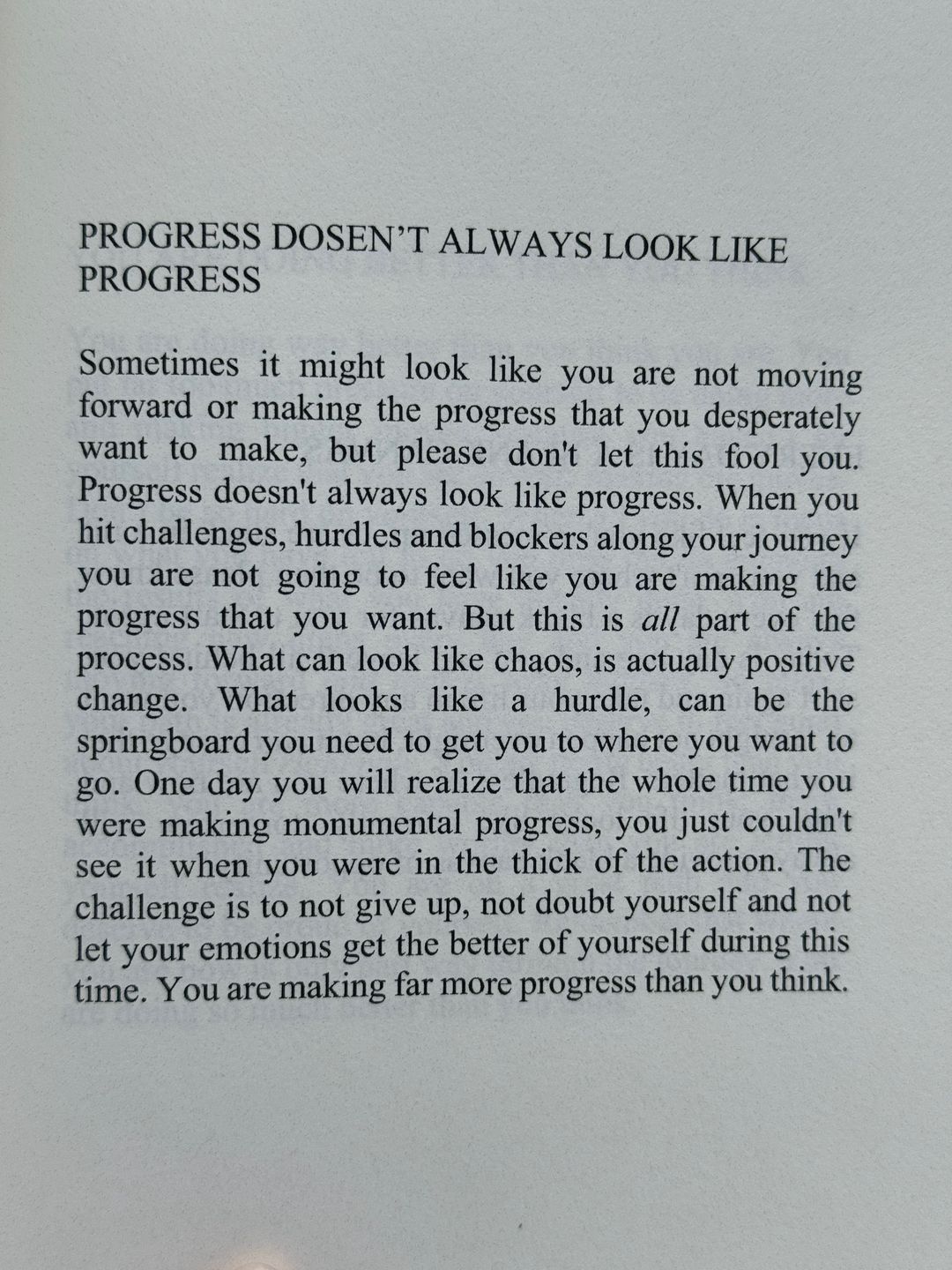 PROGRESS DOSEN'T ALWAYS LOOK LIKE PROGRESS

Sometimes it might look like you are not moving forward or making the progress that you desperately want to make, but please don't let this fool you. Progress doesn't always look like progress. When you hit challenges, hurdles and blockers along your journey you are not going to feel like you are making the progress that you want. But this is all part of the process. What can look like chaos, is actually positive change. What looks like a hurdle, can be the springboard you need to get you to where you want to go. One day you will realize that the whole time you were making monumental progress, you just couldn't see it when you were in the thick of the action. The challenge is to not give up, not doubt yourself and not let your emotions get the better of yourself during this time. You are making far more progress than you think.